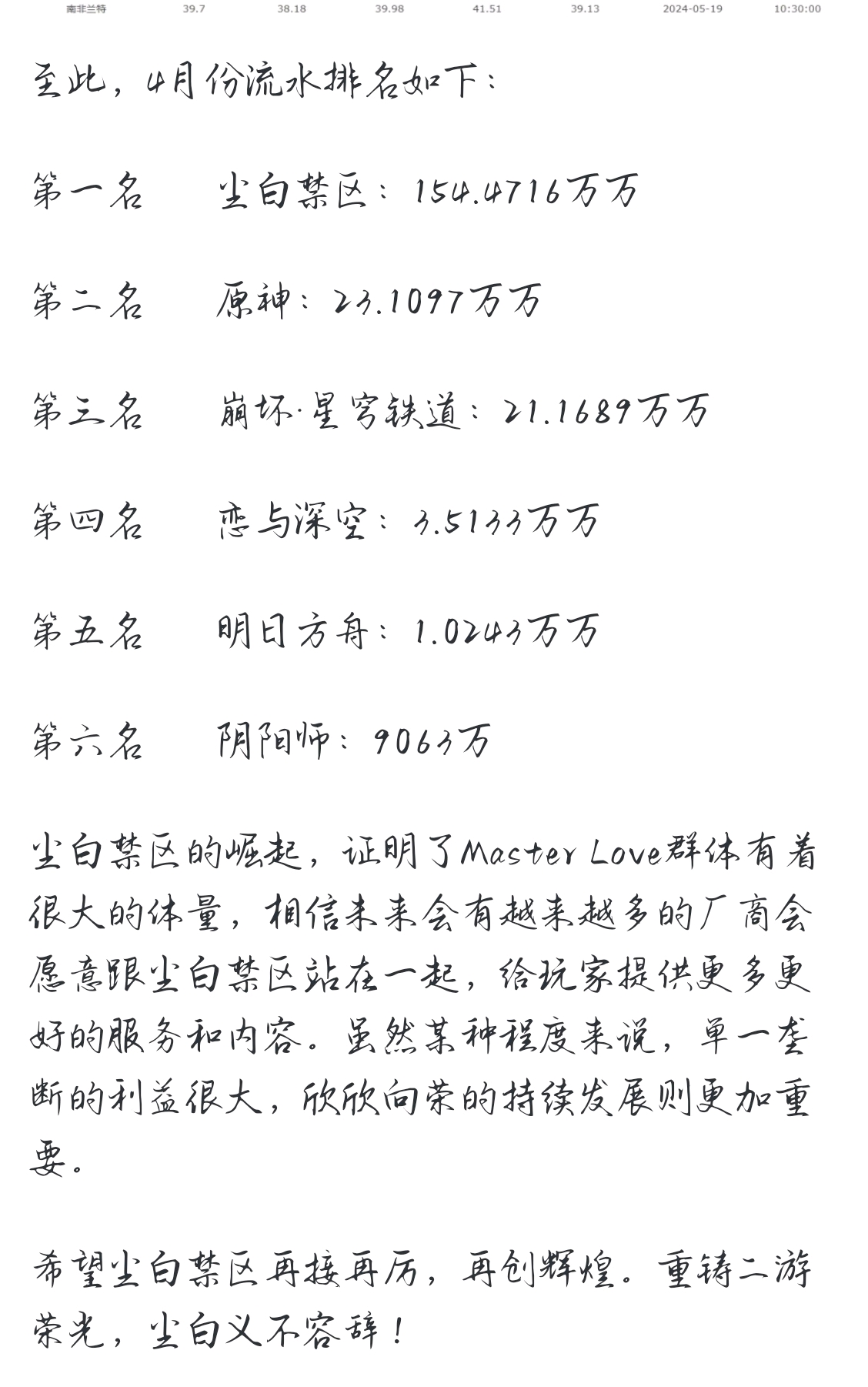 南非兰特 39.7 38.18 39.98 41.51 39.13 2024-05-19 10:30:00

至此，4月份流水排名如下：

第一名　尘白禁区：154.4716万万

第二名　原神：23.1097万万

第三名　崩坏·星穹铁道：21.1689万万

第四名　恋与深空：3.5133万万

第五名　明日方舟：1.0243万万

第六名　阴阳师：9063万

尘白禁区的崛起，证明了Master Love群体有着很大的体量，相信未来会有越来越多的厂商会愿意跟尘白禁区站在一起，给玩家提供更多更好的服务和内容。虽然某种程度来说，单一垄断的利益很大，欣欣向荣的持续发展则更加重要。

希望尘白禁区再接再厉，再创辉煌。重铸二游荣光，尘白义不容辞！